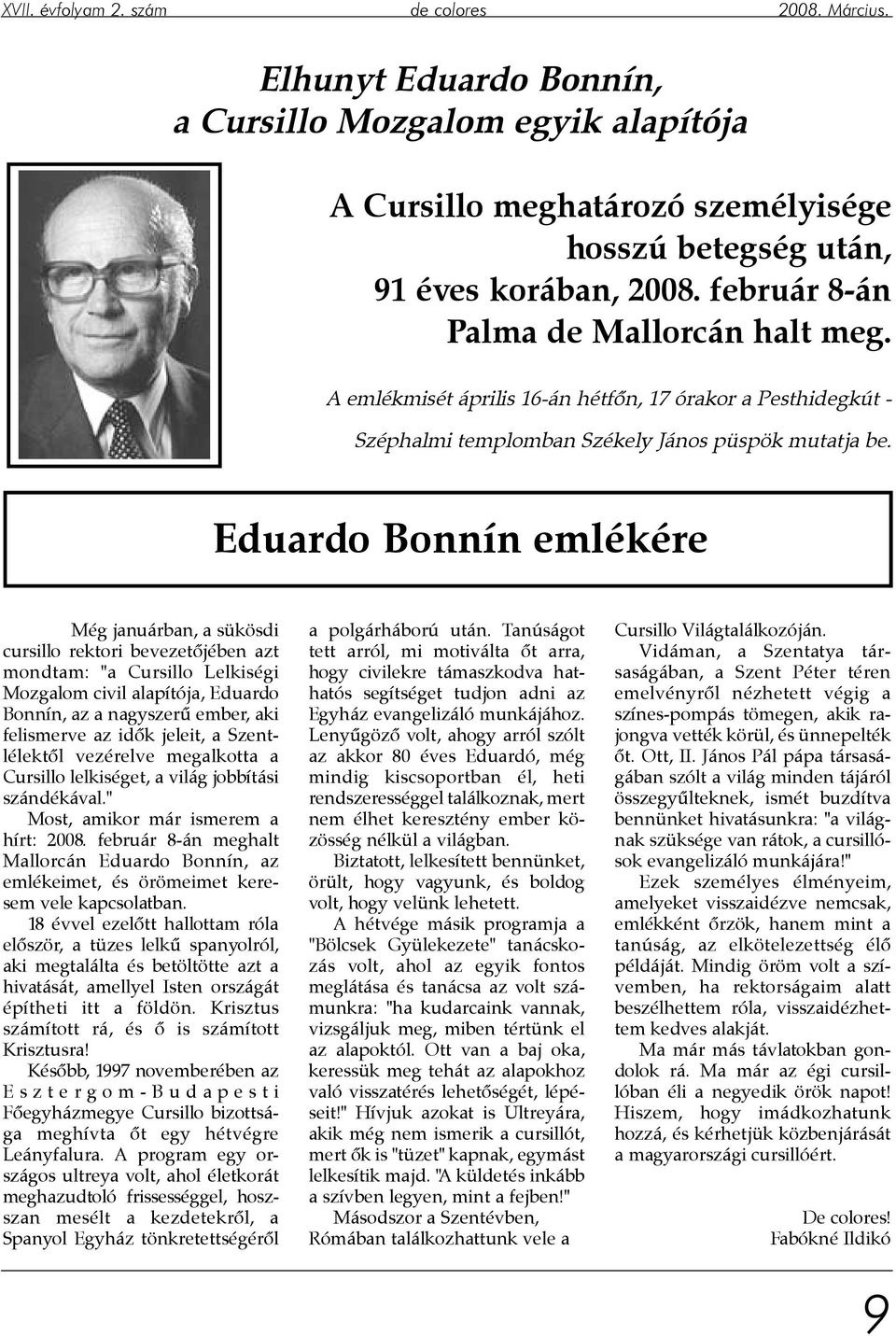 XVII. évfolyam 2. szám de colores 2008. Március.

Elhunyt Eduardo Bonnín, a Cursillo Mozgalom egyik alapítója

A Cursillo meghatározó személyisége hosszú betegség után, 91 éves korában, 2008. február 8-án Palma de Mallorcán halt meg.

A emlékmisét április 16-án hétfőn, 17 órakor a Pesthidegkút - Széphalmi templomban Székely János püspök mutatja be.

Eduardo Bonnín emlékére

Még januárban, a sükösdi cursillo rektori bevezetőjében azt mondtam: "a Cursillo Lelkiségi Mozgalom civil alapítója, Eduardo Bonnín, az a nagyszerű ember, aki felismerve az idők jeleit, a Szentlélektől vezérelve megalkotta a Cursillo lelkiséget, a világ jobbítási szándékával."

Most, amikor már ismerem a hírt: 2008. február 8-án meghalt Mallorcán Eduardo Bonnín, az emlékeimet, és örömeimet keresem vele kapcsolatban.

18 évvel ezelőtt hallottam róla először, a tüzes lelkű spanyolról, aki megtalálta és betöltötte azt a hivatását, amellyel Isten országát építheti itt a földön. Krisztus számított rá, és ő is számított Krisztusra!

Később, 1997 novemberében az Esztergom-Budapesti Főegyházmegye Cursillo bizottsága meghívta őt egy hétvégre Leányfalura. A program egy országos ultreya volt, ahol életkorát meghazudtoló frissességgel, hosszan mesélt a kezdetekről, a Spanyol Egyház tönkretettségéről a polgárháború után. Tanúságot tett arról, mi motiválta őt arra, hogy civilekre támaszkodva hathatós segítséget tudjon adni az Egyház evangelizáló munkájához. Lenyűgöző volt, ahogy arról szólt az akkor 80 éves Eduardó, még mindig kiscsoportban él, heti rendszerességgel találkoznak, mert nem élhet keresztény ember közösség nélkül a világban.

Biztatott, lelkesített bennünket, örült, hogy vagyunk, és boldog volt, hogy velünk lehetett.

A hétvége másik programja a "Bölcsek Gyülekezete" tanácskozás volt, ahol az egyik fontos meglátása és tanácsa az volt számunkra: "ha kudarcaink vannak, vizsgáljuk meg, miben tértünk el az alapoktól. Ott van a baj oka, keressük meg tehát az alapokhoz való visszatérés lehetőségét, lépéseit!" Hívjuk azokat is Ultreyára, akik még nem ismerik a cursillót, mert ők is "tüzet" kapnak, egymást lelkesítik majd. "A küldetés inkább a szívben legyen, mint a fejben!"

Másodszor a Szentévben, Rómában találkozhattunk vele a Cursillo Világtalálkozóján.

Vidáman, a Szentatya társaságában, a Szent Péter téren emelvényről nézhetett végig a színes-pompás tömegen, akik rajongva vették körül, és ünnepelték őt. Ott, II. János Pál pápa társaságában szólt a világ minden tájáról összegyűlteknek, ismét buzdítva bennünket hivatásunkra: "a világnak szüksége van rátok, a cursillósok evangelizáló munkájára!"

Ezek személyes élményeim, amelyeket visszaidézve nemcsak, emlékként őrzök, hanem mint a tanúság, az elkötelezettség élő példáját. Mindig öröm volt a szívemben, ha rektorságaim alatt beszélhettem róla, visszaidézhettem kedves alakját.

Ma már más távlatokban gondolok rá. Ma már az égi cursillóban éli a negyedik örök napot! Hiszem, hogy imádkozhatunk hozzá, és kérhetjük közbenjárását a magyarországi cursillóért.

De colores!
Fabókné Ildikó

9